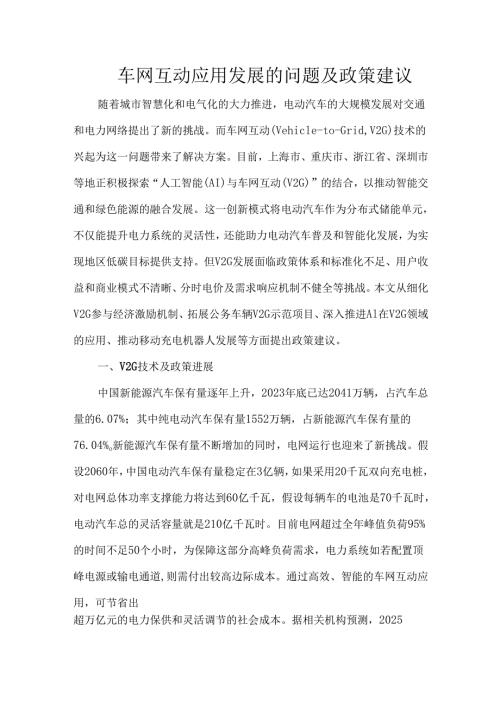 车网互动应用发展的问题及政策建议

随着城市智慧化和电气化的大力推进，电动汽车的大规模发展对交通和电力网络提出了新的挑战。而车网互动(Vehicle-to-Grid,V2G)技术的兴起为这一问题带来了解决方案。目前，上海市、重庆市、浙江省、深圳市等地正积极探索“人工智能(AI)与车网互动(V2G)”的结合，以推动智能交通和绿色能源的融合发展。这一创新模式将电动汽车作为分布式储能单元，不仅能提升电力系统的灵活性，还能助力电动汽车普及和智能化发展，为实现地区低碳目标提供支持。但V2G发展面临政策体系和标准化不足、用户收益和商业模式不清晰、分时电价及需求响应机制不健全等挑战。本文从细化V2G参与经济激励机制、拓展公务车辆V2G示范项目、深入推进AI在V2G领域的应用、推动移动充电机器人发展等方面提出政策建议。

一、V2G技术及政策进展

中国新能源汽车保有量逐年上升，2023年底已达2041万辆，占汽车总量的6.07%；其中纯电动汽车保有量1552万辆，占新能源汽车保有量的76.04%。新能源汽车保有量不断增加的同时，电网运行也迎来了新挑战。假设2060年，中国电动汽车保有量稳定在3亿辆，如果采用20千瓦双向充电桩，对电网总体功率支撑能力将达到60亿千瓦，假设每辆车的电池是70千瓦时，电动汽车总的灵活容量就是210亿千瓦时。目前电网超过全年峰值负荷95%的时间不足50个小时，为保障这部分高峰负荷需求，电力系统如若配置顶峰电源或输电通道，则需付出较高边际成本。通过高效、智能的车网互动应用，可节省出
超万亿元的电力保供和灵活调节的社会成本。据相关机构预测，2025